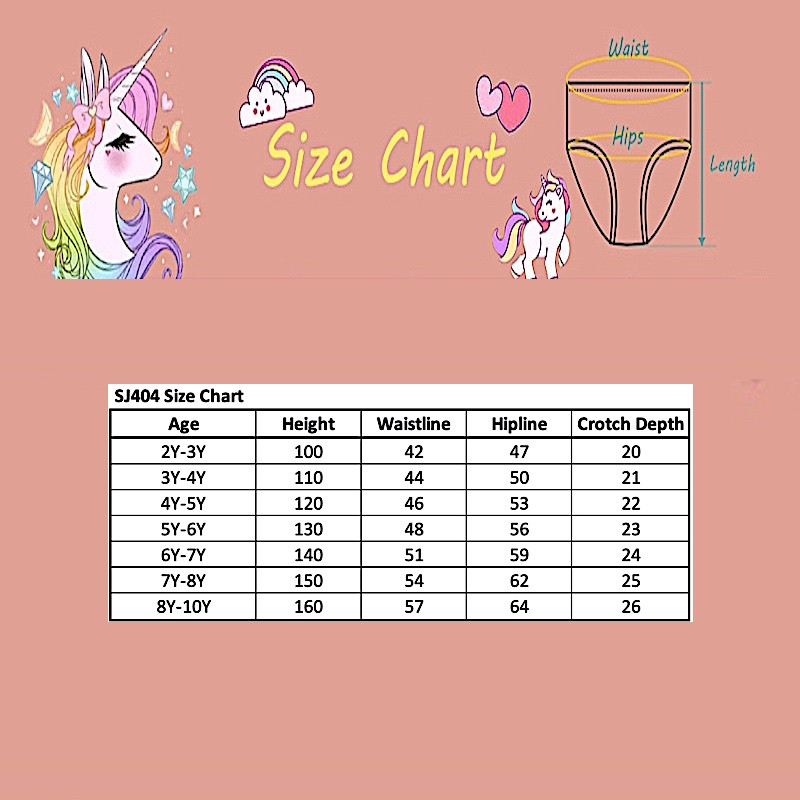 Size Chart

Waist

Hips

Length

SJ404 Size Chart

| Age | Height | Waistline | Hipline | Crotch Depth |
|---|---|---|---|---|
| 2Y-3Y | 100 | 42 | 47 | 20 |
| 3Y-4Y | 110 | 44 | 50 | 21 |
| 4Y-5Y | 120 | 46 | 53 | 22 |
| 5Y-6Y | 130 | 48 | 56 | 23 |
| 6Y-7Y | 140 | 51 | 59 | 24 |
| 7Y-8Y | 150 | 54 | 62 | 25 |
| 8Y-10Y | 160 | 57 | 64 | 26 |